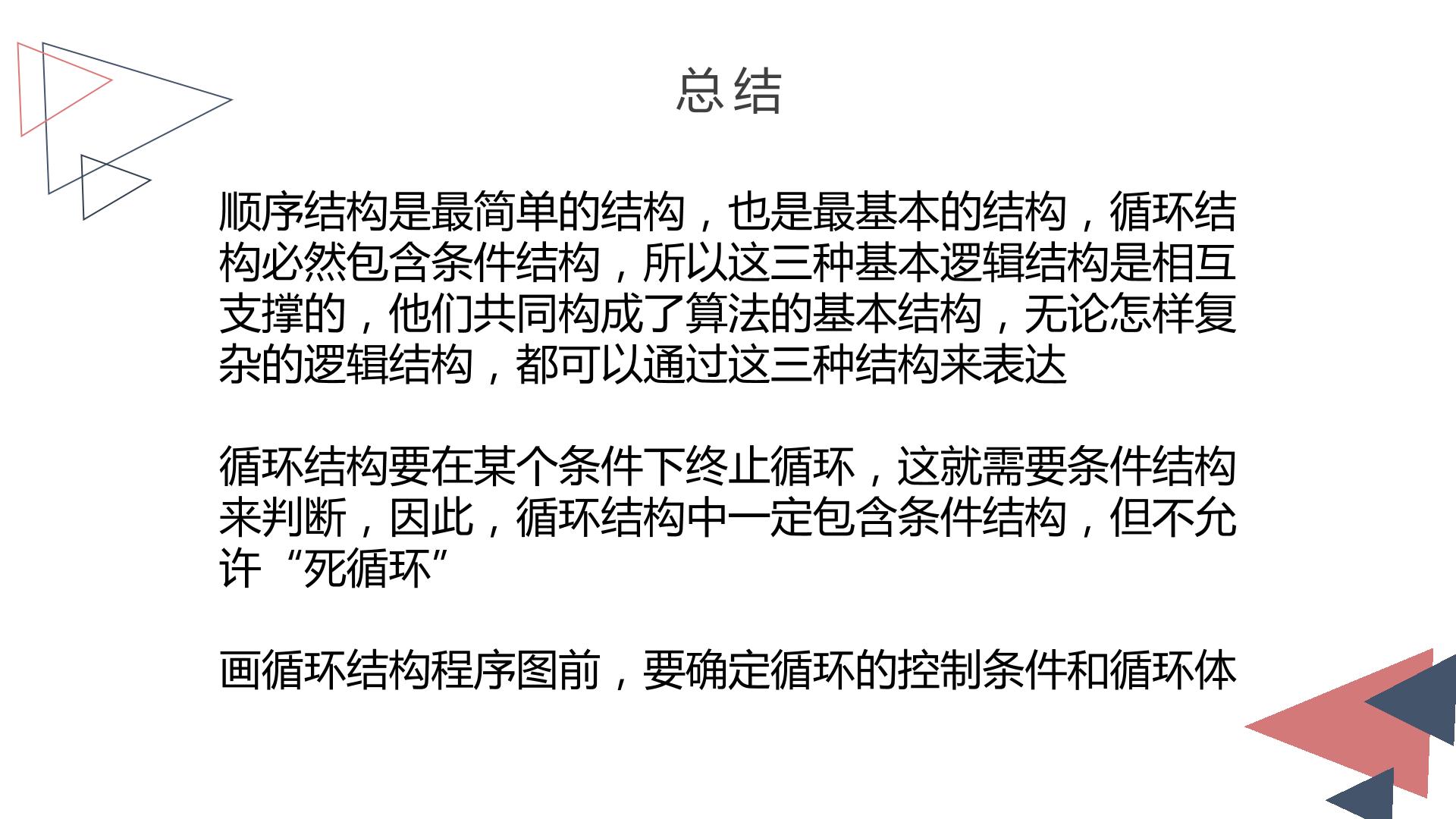 总结

顺序结构是最简单的结构，也是最基本的结构，循环结构必然包含条件结构，所以这三种基本逻辑结构是相互支撑的，他们共同构成了算法的基本结构，无论怎样复杂的逻辑结构，都可以通过这三种结构来表达

循环结构要在某个条件下终止循环，这就需要条件结构来判断，因此，循环结构中一定包含条件结构，但不允许“死循环”

画循环结构程序图前，要确定循环的控制条件和循环体